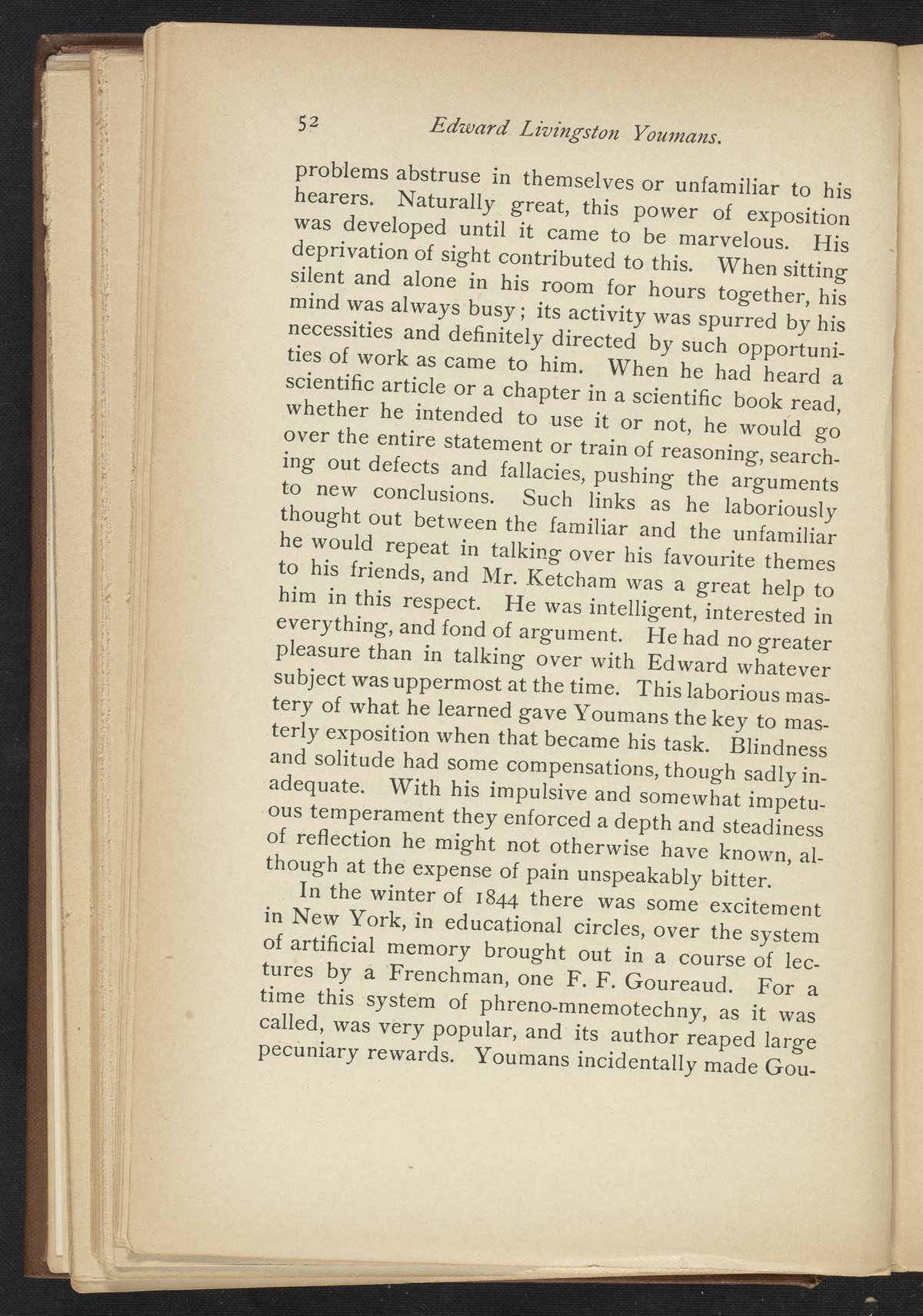 52 Edward Livingston Youmans.

problems abstruse in themselves or unfamiliar to his hearers. Naturally great, this power of exposition was developed until it came to be marvelous. His deprivation of sight contributed to this. When sitting silent and alone in his room for hours together, his mind was always busy; its activity was spurred by his necessities and definitely directed by such opportunities of work as came to him. When he had heard a scientific article or a chapter in a scientific book read, whether he intended to use it or not, he would go over the entire statement or train of reasoning, searching out defects and fallacies, pushing the arguments to new conclusions. Such links as he laboriously thought out between the familiar and the unfamiliar he would repeat in talking over his favourite themes to his friends, and Mr. Ketcham was a great help to him in this respect. He was intelligent, interested in everything, and fond of argument. He had no greater pleasure than in talking over with Edward whatever subject was uppermost at the time. This laborious mastery of what he learned gave Youmans the key to masterly exposition when that became his task. Blindness and solitude had some compensations, though sadly inadequate. With his impulsive and somewhat impetuous temperament they enforced a depth and steadiness of reflection he might not otherwise have known, although at the expense of pain unspeakably bitter.

In the winter of 1844 there was some excitement in New York, in educational circles, over the system of artificial memory brought out in a course of lectures by a Frenchman, one F. F. Goureaud. For a time this system of phreno-mnemotechny, as it was called, was very popular, and its author reaped large pecuniary rewards. Youmans incidentally made Gou-